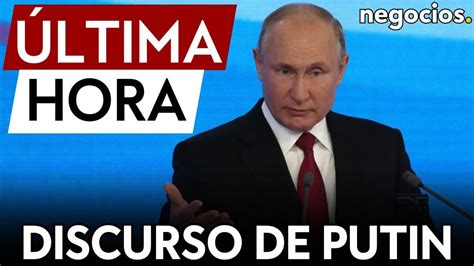 ÚLTIMA
HORA

negocios.

DISCURSO DE PUTIN